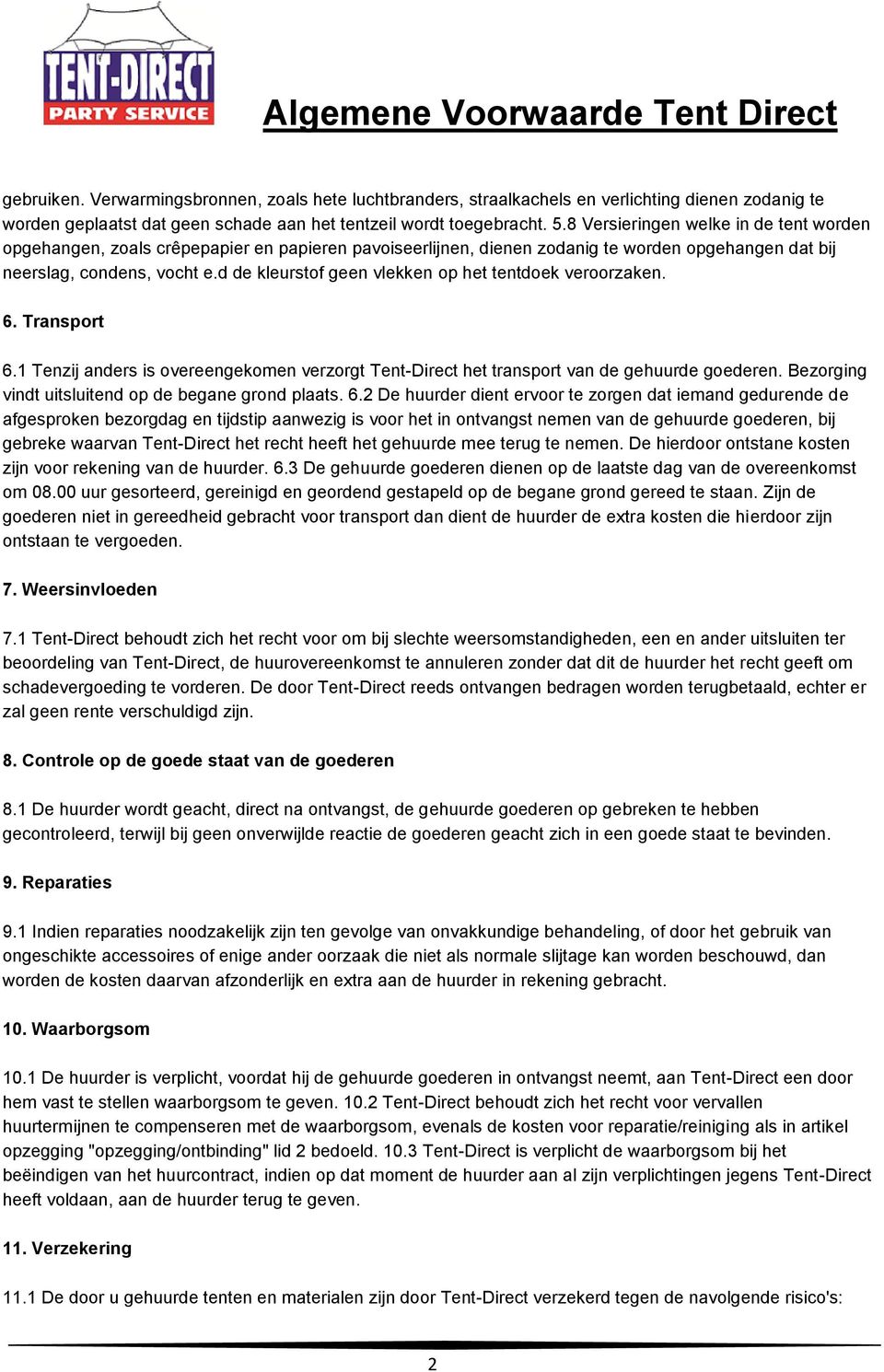 TENT-DIRECT
PARTY SERVICE

Algemene Voorwaarde Tent Direct

gebruiken. Verwarmingsbronnen, zoals hete luchtbranders, straalkachels en verlichting dienen zodanig te worden geplaatst dat geen schade aan het tentzeil wordt toegebracht. 5.8 Versieringen welke in de tent worden opgehangen, zoals crêpepapier en papieren pavoiseerlijnen, dienen zodanig te worden opgehangen dat bij neerslag, condens, vocht e.d de kleurstof geen vlekken op het tentdoek veroorzaken.

6. Transport

6.1 Tenzij anders is overeengekomen verzorgt Tent-Direct het transport van de gehuurde goederen. Bezorging vindt uitsluitend op de begane grond plaats. 6.2 De huurder dient ervoor te zorgen dat iemand gedurende de afgesproken bezorgdag en tijdstip aanwezig is voor het in ontvangst nemen van de gehuurde goederen, bij gebreke waarvan Tent-Direct het recht heeft het gehuurde mee terug te nemen. De hierdoor ontstane kosten zijn voor rekening van de huurder. 6.3 De gehuurde goederen dienen op de laatste dag van de overeenkomst om 08.00 uur gesorteerd, gereinigd en geordend gestapeld op de begane grond gereed te staan. Zijn de goederen niet in gereedheid gebracht voor transport dan dient de huurder de extra kosten die hierdoor zijn ontstaan te vergoeden.

7. Weersinvloeden

7.1 Tent-Direct behoudt zich het recht voor om bij slechte weersomstandigheden, een en ander uitsluiten ter beoordeling van Tent-Direct, de huurovereenkomst te annuleren zonder dat dit de huurder het recht geeft om schadevergoeding te vorderen. De door Tent-Direct reeds ontvangen bedragen worden terugbetaald, echter er zal geen rente verschuldigd zijn.

8. Controle op de goede staat van de goederen

8.1 De huurder wordt geacht, direct na ontvangst, de gehuurde goederen op gebreken te hebben gecontroleerd, terwijl bij geen onverwijlde reactie de goederen geacht zich in een goede staat te bevinden.

9. Reparaties

9.1 Indien reparaties noodzakelijk zijn ten gevolge van onvakkundige behandeling, of door het gebruik van ongeschikte accessoires of enige ander oorzaak die niet als normale slijtage kan worden beschouwd, dan worden de kosten daarvan afzonderlijk en extra aan de huurder in rekening gebracht.

10. Waarborgsom

10.1 De huurder is verplicht, voordat hij de gehuurde goederen in ontvangst neemt, aan Tent-Direct een door hem vast te stellen waarborgsom te geven. 10.2 Tent-Direct behoudt zich het recht voor vervallen huurtermijnen te compenseren met de waarborgsom, evenals de kosten voor reparatie/reiniging als in artikel opzegging "opzegging/ontbinding" lid 2 bedoeld. 10.3 Tent-Direct is verplicht de waarborgsom bij het beëindigen van het huurcontract, indien op dat moment de huurder aan al zijn verplichtingen jegens Tent-Direct heeft voldaan, aan de huurder terug te geven.

11. Verzekering

11.1 De door u gehuurde tenten en materialen zijn door Tent-Direct verzekerd tegen de navolgende risico's:

2